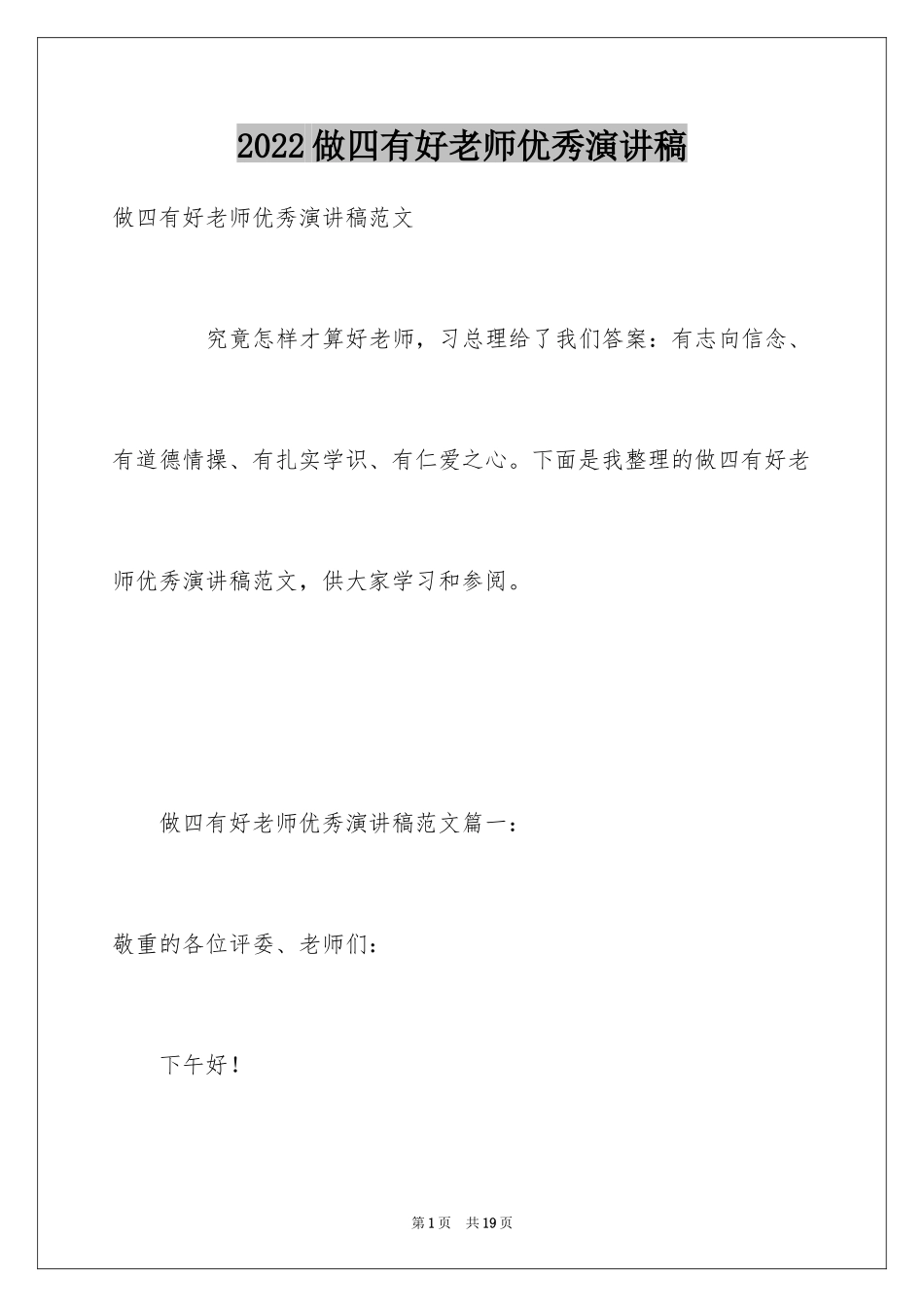 2022做四有好老师优秀演讲稿

做四有好老师优秀演讲稿范文

究竟怎样才算好老师，习总理给了我们答案：有志向信念、有道德情操、有扎实学识、有仁爱之心。下面是我整理的做四有好老师优秀演讲稿范文，供大家学习和参阅。

做四有好老师优秀演讲稿范文篇一：

敬重的各位评委、老师们：

下午好！

第1页 共19页